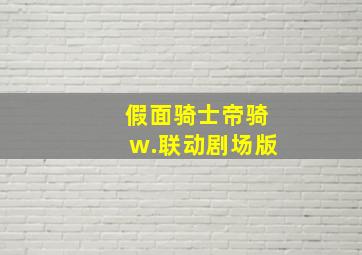 假面骑士帝骑
w.联动剧场版